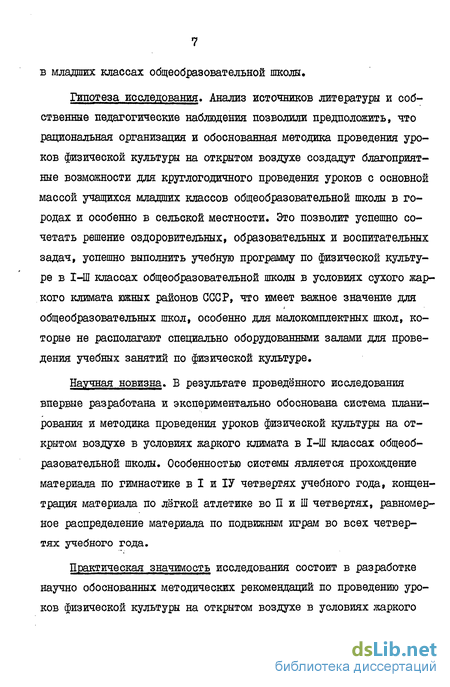 7

в младших классах общеобразовательной школы.

Гипотеза исследования. Анализ источников литературы и собственные педагогические наблюдения позволили предположить, что рациональная организация и обоснованная методика проведения уроков физической культуры на открытом воздухе создадут благоприятные возможности для круглогодичного проведения уроков с основной массой учащихся младших классов общеобразовательной школы в городах и особенно в сельской местности. Это позволит успешно сочетать решение оздоровительных, образовательных и воспитательных задач, успешно выполнить учебную программу по физической культуре в I-Ш классах общеобразовательной школы в условиях сухого жаркого климата южных районов СССР, что имеет важное значение для общеобразовательных школ, особенно для малокомплектных школ, которые не располагают специально оборудованными залами для проведения учебных занятий по физической культуре.

Научная новизна. В результате проведённого исследования впервые разработана и экспериментально обоснована система планирования и методика проведения уроков физической культуры на открытом воздухе в условиях жаркого климата в I-Ш классах общеобразовательной школы. Особенностью системы является прохождение материала по гимнастике в I и IУ четвертях учебного года, концентрация материала по лёгкой атлетике во П и Ш четвертях, равномерное распределение материала по подвижным играм во всех четвертях учебного года.

Практическая значимость исследования состоит в разработке научно обоснованных методических рекомендаций по проведению уроков физической культуры на открытом воздухе в условиях жаркого

dsLib.net
библиотека диссертаций